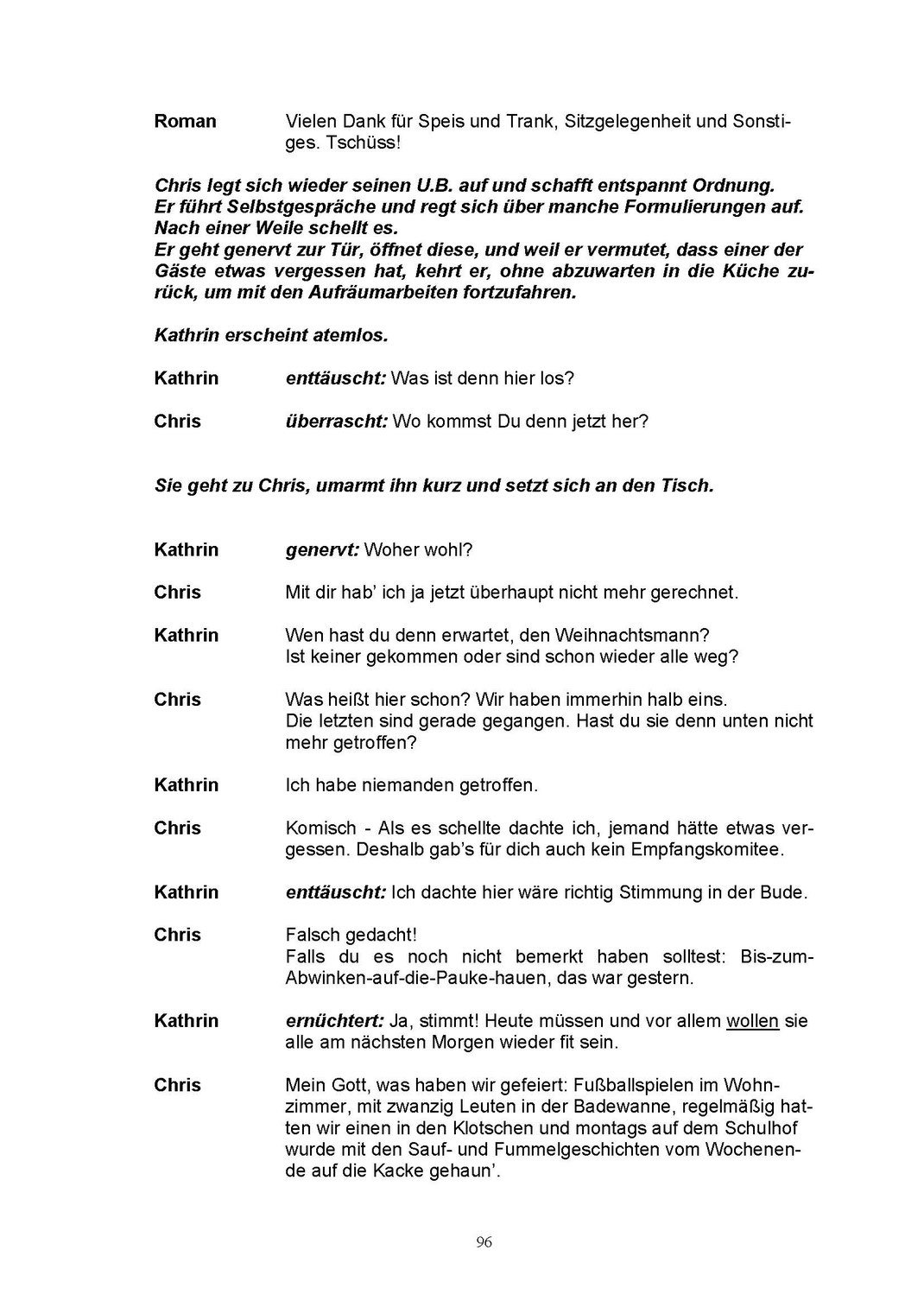 Roman Vielen Dank für Speis und Trank, Sitzgelegenheit und Sonstiges. Tschüss!

Chris legt sich wieder seinen U.B. auf und schafft entspannt Ordnung. Er führt Selbstgespräche und regt sich über manche Formulierungen auf. Nach einer Weile schellt es.
Er geht genervt zur Tür, öffnet diese, und weil er vermutet, dass einer der Gäste etwas vergessen hat, kehrt er, ohne abzuwarten in die Küche zurück, um mit den Aufräumarbeiten fortzufahren.

Kathrin erscheint atemlos.

Kathrin enttäuscht: Was ist denn hier los?

Chris überrascht: Wo kommst Du denn jetzt her?

Sie geht zu Chris, umarmt ihn kurz und setzt sich an den Tisch.

Kathrin genervt: Woher wohl?

Chris Mit dir hab' ich ja jetzt überhaupt nicht mehr gerechnet.

Kathrin Wen hast du denn erwartet, den Weihnachtsmann? Ist keiner gekommen oder sind schon wieder alle weg?

Chris Was heißt hier schon? Wir haben immerhin halb eins. Die letzten sind gerade gegangen. Hast du sie denn unten nicht mehr getroffen?

Kathrin Ich habe niemanden getroffen.

Chris Komisch - Als es schellte dachte ich, jemand hätte etwas vergessen. Deshalb gab's für dich auch kein Empfangskomitee.

Kathrin enttäuscht: Ich dachte hier wäre richtig Stimmung in der Bude.

Chris Falsch gedacht! Falls du es noch nicht bemerkt haben solltest: Bis-zum-Abwinken-auf-die-Pauke-hauen, das war gestern.

Kathrin ernüchtert: Ja, stimmt! Heute müssen und vor allem wollen sie alle am nächsten Morgen wieder fit sein.

Chris Mein Gott, was haben wir gefeiert: Fußballspielen im Wohnzimmer, mit zwanzig Leuten in der Badewanne, regelmäßig hatten wir einen in den Klotschen und montags auf dem Schulhof wurde mit den Sauf- und Fummelgeschichten vom Wochenende auf die Kacke gehaun'.

96